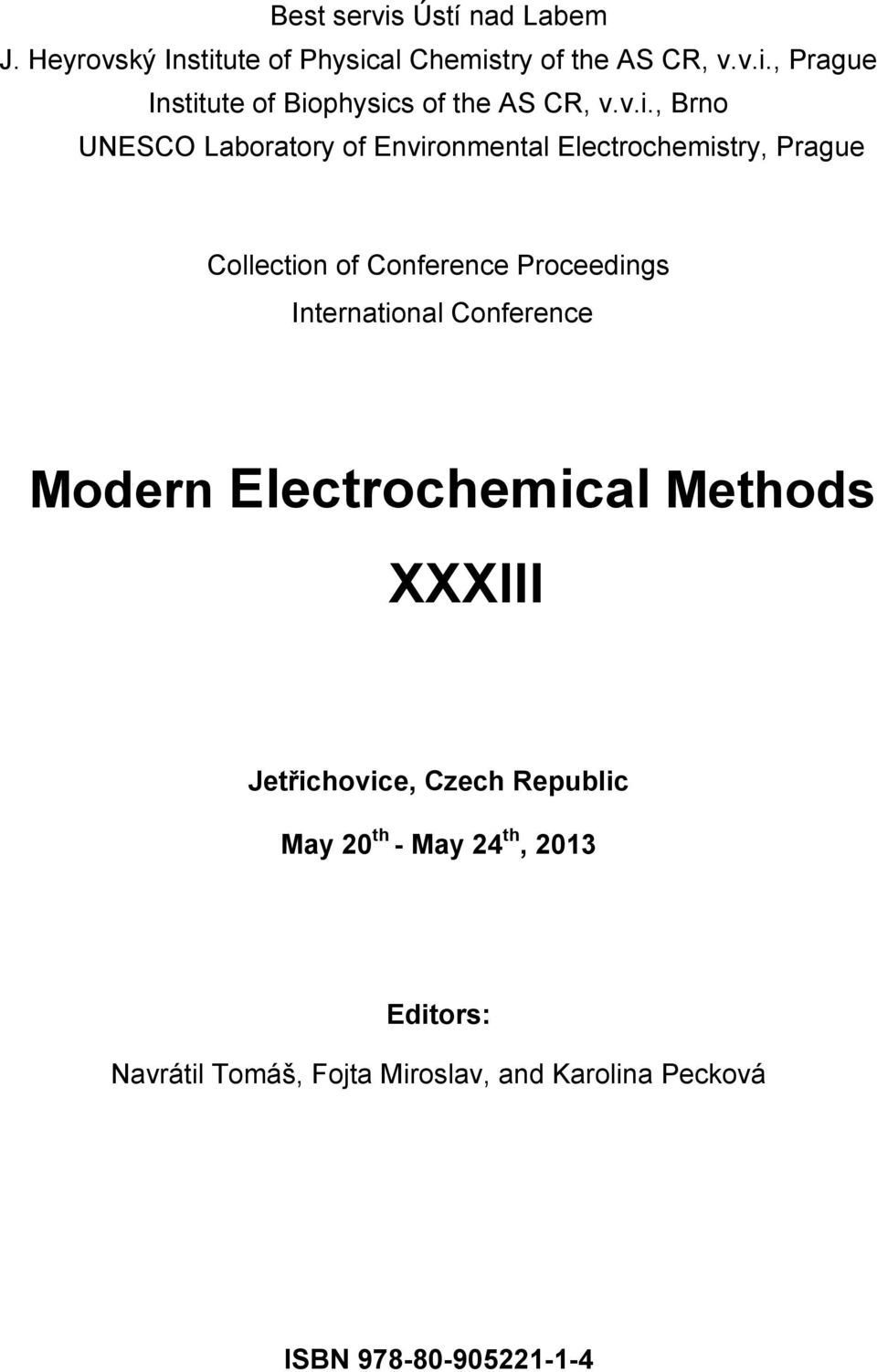 Best servis Ústí nad Labem
J. Heyrovský Institute of Physical Chemistry of the AS CR, v.v.i., Prague
Institute of Biophysics of the AS CR, v.v.i., Brno
UNESCO Laboratory of Environmental Electrochemistry, Prague

Collection of Conference Proceedings
International Conference

Modern Electrochemical Methods
XXXIII

Jetřichovice, Czech Republic
May 20$^{th}$ - May 24$^{th}$, 2013

Editors:
Navrátil Tomáš, Fojta Miroslav, and Karolina Pecková

ISBN 978-80-905221-1-4